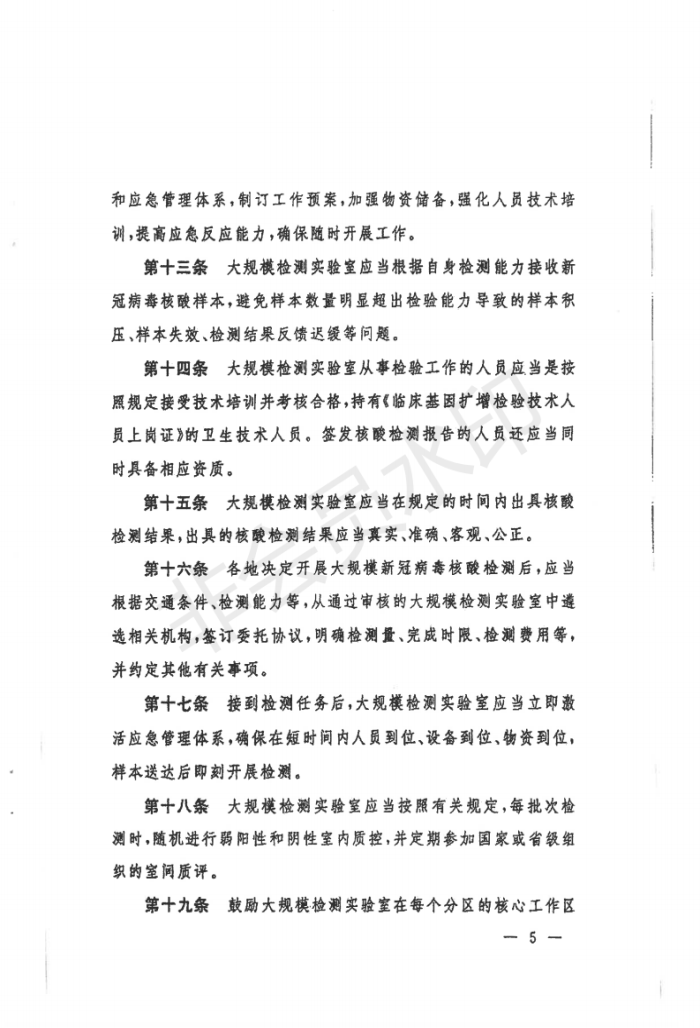 和应急管理体系，制订工作预案，加强物资储备，强化人员技术培训，提高应急反应能力，确保随时开展工作。

第十三条　大规模检测实验室应当根据自身检测能力接收新冠病毒核酸样本，避免样本数量明显超出检验能力导致的样本积压、样本失效、检测结果反馈迟缓等问题。

第十四条　大规模检测实验室从事检验工作的人员应当是按照规定接受技术培训并考核合格，持有《临床基因扩增检验技术人员上岗证》的卫生技术人员。签发核酸检测报告的人员还应当同时具备相应资质。

第十五条　大规模检测实验室应当在规定的时间内出具核酸检测结果，出具的核酸检测结果应当真实、准确、客观、公正。

第十六条　各地决定开展大规模新冠病毒核酸检测后，应当根据交通条件、检测能力等，从通过审核的大规模检测实验室中遴选相关机构，签订委托协议，明确检测量、完成时限、检测费用等，并约定其他有关事项。

第十七条　接到检测任务后，大规模检测实验室应当立即激活应急管理体系，确保在短时间内人员到位、设备到位、物资到位，样本送达后即刻开展检测。

第十八条　大规模检测实验室应当按照有关规定，每批次检测时，随机进行弱阳性和阴性室内质控，并定期参加国家或省级组织的室间质评。

第十九条　鼓励大规模检测实验室在每个分区的核心工作区

— 5 —